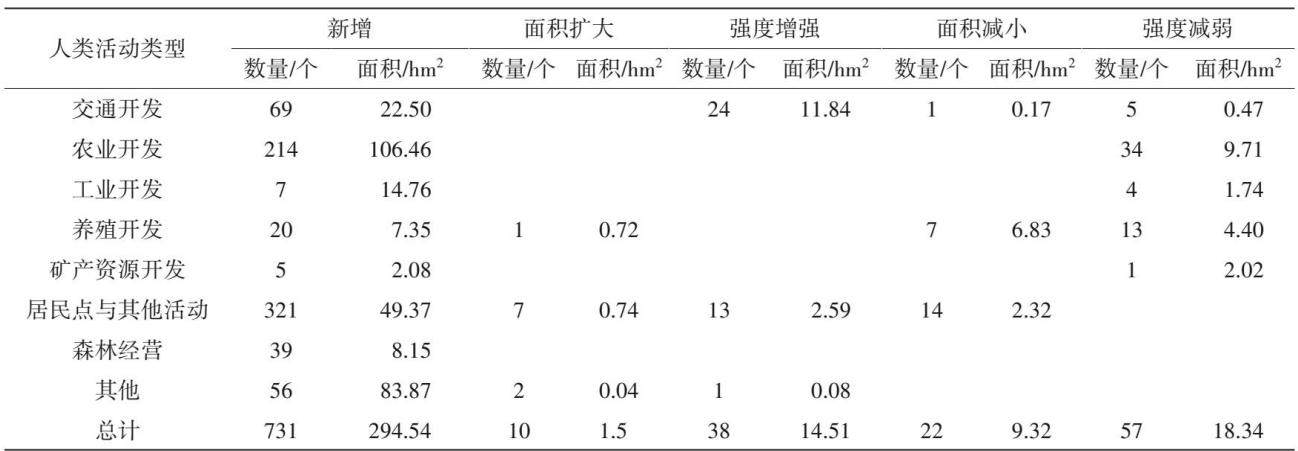 | 人类活动类型 | 新增 | | 面积扩大 | | 强度增强 | | 面积减小 | | 强度减弱 | |
|---|---|---|---|---|---|---|---|---|---|---|
| | 数量/个 | 面积/$hm^2$ | 数量/个 | 面积/$hm^2$ | 数量/个 | 面积/$hm^2$ | 数量/个 | 面积/$hm^2$ | 数量/个 | 面积/$hm^2$ |
| 交通开发 | 69 | 22.50 | | | 24 | 11.84 | 1 | 0.17 | 5 | 0.47 |
| 农业开发 | 214 | 106.46 | | | | | | | 34 | 9.71 |
| 工业开发 | 7 | 14.76 | | | | | | | 4 | 1.74 |
| 养殖开发 | 20 | 7.35 | 1 | 0.72 | | | 7 | 6.83 | 13 | 4.40 |
| 矿产资源开发 | 5 | 2.08 | | | | | | | 1 | 2.02 |
| 居民点与其他活动 | 321 | 49.37 | 7 | 0.74 | 13 | 2.59 | 14 | 2.32 | | |
| 森林经营 | 39 | 8.15 | | | | | | | | |
| 其他 | 56 | 83.87 | 2 | 0.04 | 1 | 0.08 | | | | |
| 总计 | 731 | 294.54 | 10 | 1.5 | 38 | 14.51 | 22 | 9.32 | 57 | 18.34 |